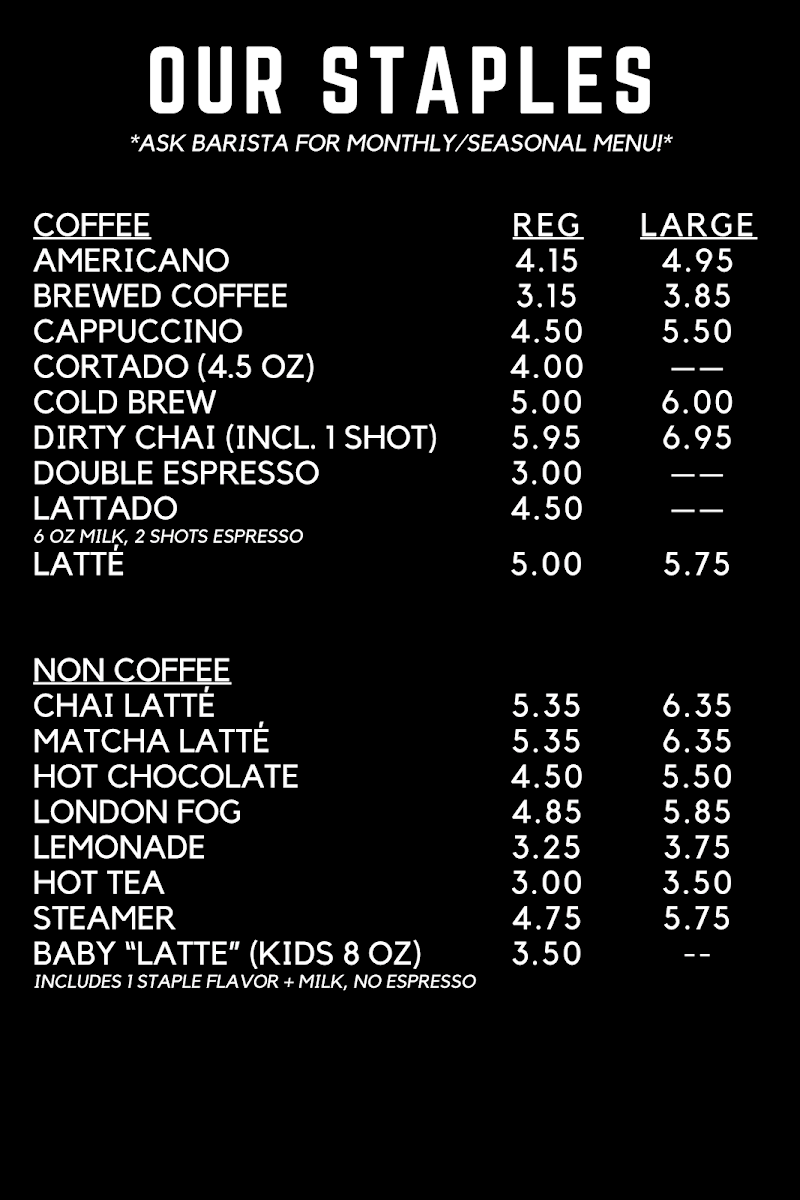 OUR STAPLES

*ASK BARISTA FOR MONTHLY/SEASONAL MENU!*

| COFFEE | REG | LARGE |
|---|---|---|
| AMERICANO | 4.15 | 4.95 |
| BREWED COFFEE | 3.15 | 3.85 |
| CAPPUCCINO | 4.50 | 5.50 |
| CORTADO (4.5 OZ) | 4.00 | —— |
| COLD BREW | 5.00 | 6.00 |
| DIRTY CHAI (INCL. 1 SHOT) | 5.95 | 6.95 |
| DOUBLE ESPRESSO | 3.00 | —— |
| LATTADO 6 OZ MILK, 2 SHOTS ESPRESSO | 4.50 | —— |
| LATTÉ | 5.00 | 5.75 |

| NON COFFEE | | |
|---|---|---|
| CHAI LATTÉ | 5.35 | 6.35 |
| MATCHA LATTÉ | 5.35 | 6.35 |
| HOT CHOCOLATE | 4.50 | 5.50 |
| LONDON FOG | 4.85 | 5.85 |
| LEMONADE | 3.25 | 3.75 |
| HOT TEA | 3.00 | 3.50 |
| STEAMER | 4.75 | 5.75 |
| BABY "LATTE" (KIDS 8 OZ) INCLUDES 1 STAPLE FLAVOR + MILK, NO ESPRESSO | 3.50 | -- |